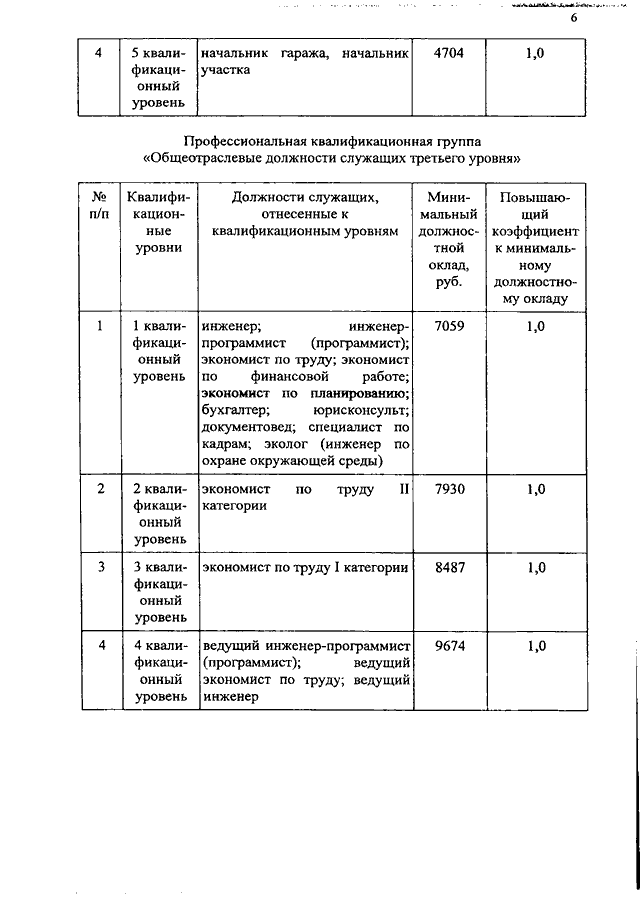 6

| 4 | 5 квалификационный уровень | начальник гаража, начальник участка | 4704 | 1,0 |
|---|---|---|---|---|

Профессиональная квалификационная группа «Общеотраслевые должности служащих третьего уровня»

| № п/п | Квалификационные уровни | Должности служащих, отнесенные к квалификационным уровням | Минимальный должностной оклад, руб. | Повышающий коэффициент к минимальному должностному окладу |
|---|---|---|---|---|
| 1 | 1 квалификационный уровень | инженер; инженер-программист (программист); экономист по труду; экономист по финансовой работе; экономист по планированию; бухгалтер; юрисконсульт; документовед; специалист по кадрам; эколог (инженер по охране окружающей среды) | 7059 | 1,0 |
| 2 | 2 квалификационный уровень | экономист по труду II категории | 7930 | 1,0 |
| 3 | 3 квалификационный уровень | экономист по труду I категории | 8487 | 1,0 |
| 4 | 4 квалификационный уровень | ведущий инженер-программист (программист); ведущий экономист по труду; ведущий инженер | 9674 | 1,0 |